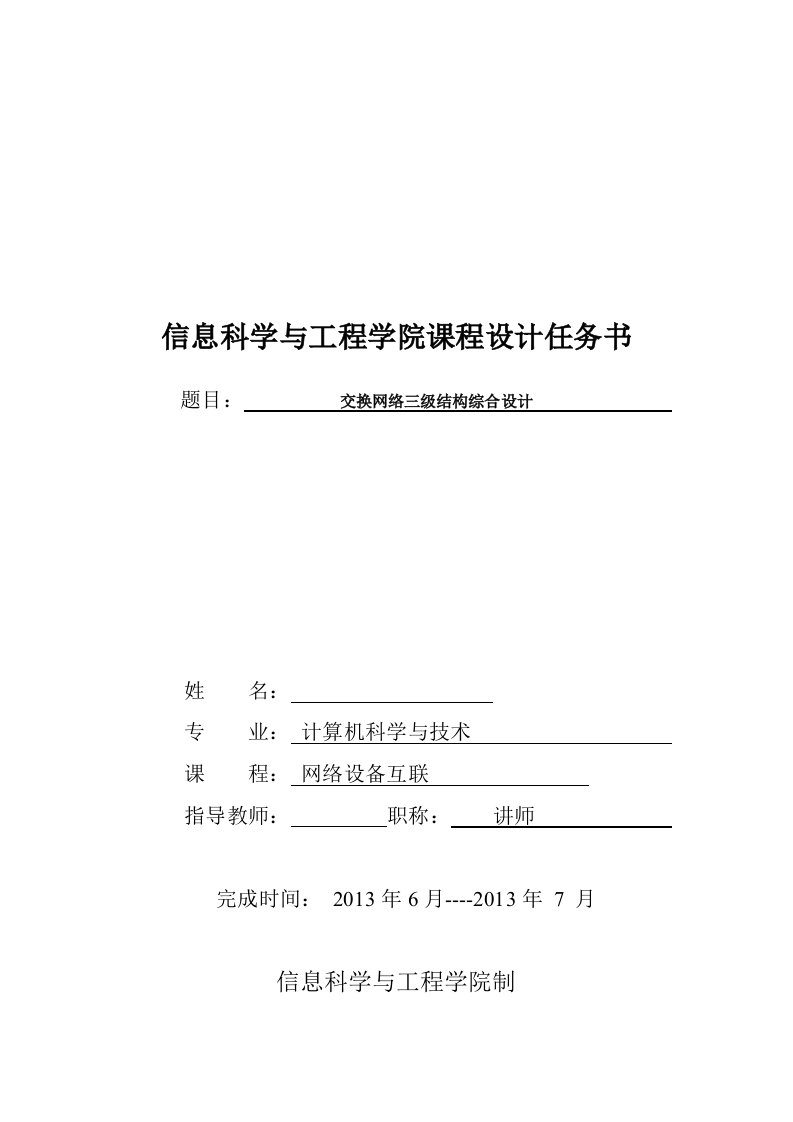 信息科学与工程学院课程设计任务书

题目： 交换网络三级结构综合设计

姓　　名：

专　　业： 计算机科学与技术

课　　程： 网络设备互联

指导教师： 职称： 讲师

完成时间： 2013 年 6 月----2013 年 7 月

信息科学与工程学院制